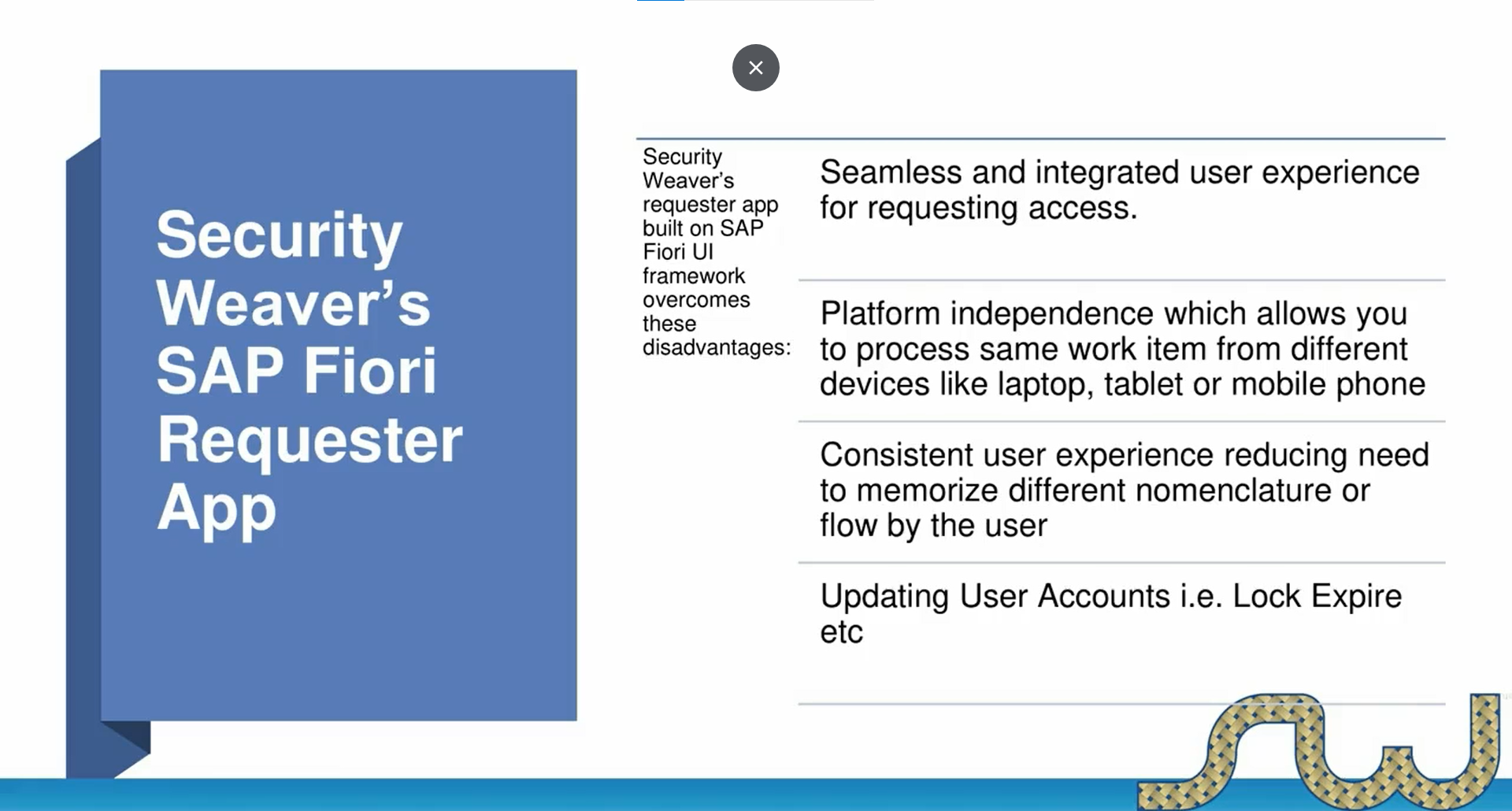 Security Weaver's SAP Fiori Requester App

Security Weaver's requester app built on SAP Fiori UI framework overcomes these disadvantages:

Seamless and integrated user experience for requesting access.

Platform independence which allows you to process same work item from different devices like laptop, tablet or mobile phone

Consistent user experience reducing need to memorize different nomenclature or flow by the user

Updating User Accounts i.e. Lock Expire etc